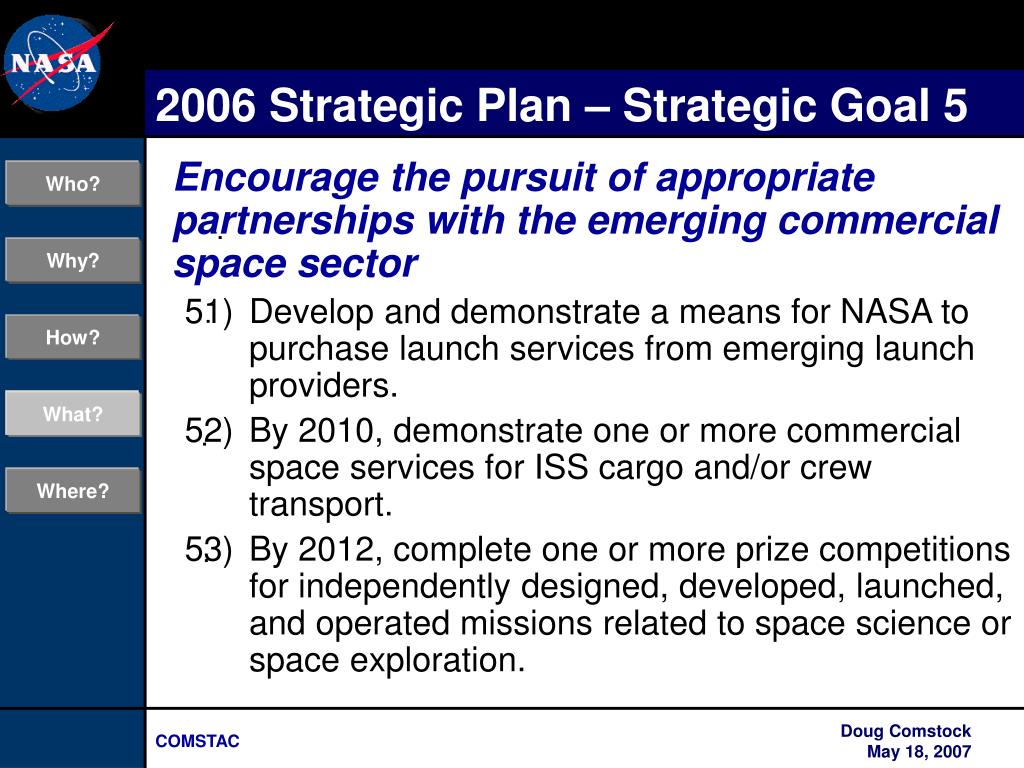 NASA

2006 Strategic Plan – Strategic Goal 5

Who?

Why?

How?

What?

Where?

Encourage the pursuit of appropriate partnerships with the emerging commercial space sector

5.1) Develop and demonstrate a means for NASA to purchase launch services from emerging launch providers.

5.2) By 2010, demonstrate one or more commercial space services for ISS cargo and/or crew transport.

5.3) By 2012, complete one or more prize competitions for independently designed, developed, launched, and operated missions related to space science or space exploration.

COMSTAC

Doug Comstock
May 18, 2007